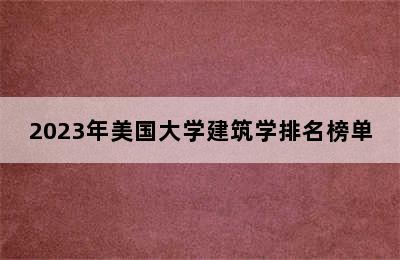 2023年美国大学建筑学排名榜单